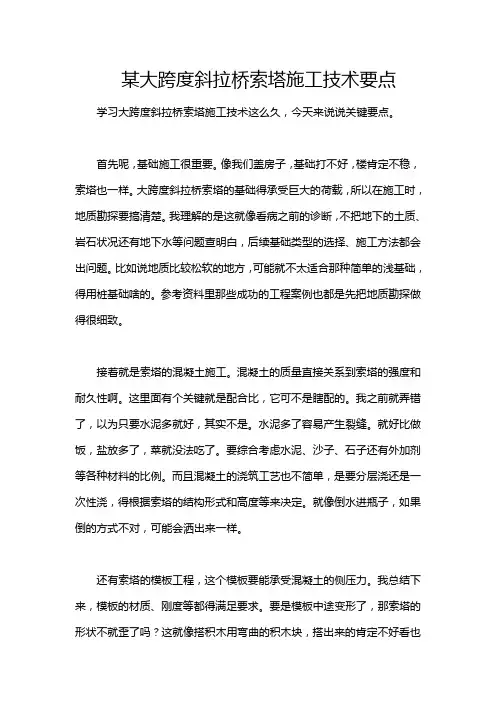 某大跨度斜拉桥索塔施工技术要点

学习大跨度斜拉桥索塔施工技术这么久，今天来说说关键要点。

首先呢，基础施工很重要。像我们盖房子，基础打不好，楼肯定不稳，索塔也一样。大跨度斜拉桥索塔的基础得承受巨大的荷载，所以在施工时，地质勘探要搞清楚。我理解的是这就像看病之前的诊断，不把地下的土质、岩石状况还有地下水等问题查明白，后续基础类型的选择、施工方法都会出问题。比如说地质比较松软的地方，可能就不太适合那种简单的浅基础，得用桩基础啥的。参考资料里那些成功的工程案例也都是先把地质勘探做得很细致。

接着就是索塔的混凝土施工。混凝土的质量直接关系到索塔的强度和耐久性啊。这里面有个关键就是配合比，它可不是瞎配的。我之前就弄错了，以为只要水泥多就好，其实不是。水泥多了容易产生裂缝。就好比做饭，盐放多了，菜就没法吃了。要综合考虑水泥、沙子、石子还有外加剂等各种材料的比例。而且混凝土的浇筑工艺也不简单，是要分层浇还是一次性浇，得根据索塔的结构形式和高度等来决定。就像倒水进瓶子，如果倒的方式不对，可能会洒出来一样。

还有索塔的模板工程，这个模板要能承受混凝土的侧压力。我总结下来，模板的材质、刚度等都得满足要求。要是模板中途变形了，那索塔的形状不就歪了吗？这就像搭积木用弯曲的积木块，搭出来的肯定不好看也